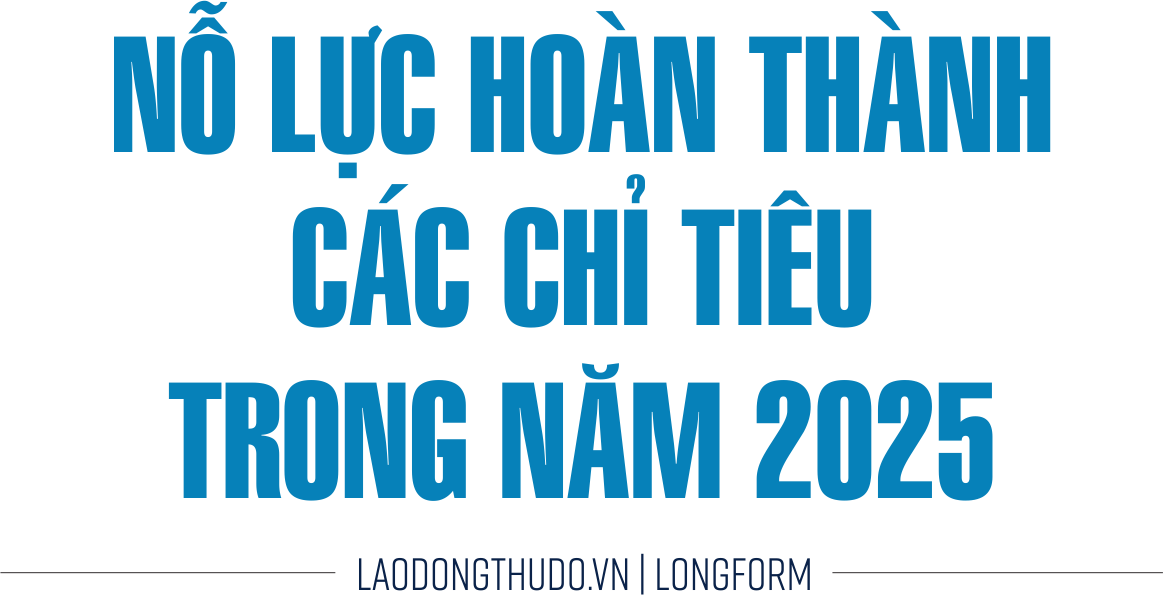 NỖ LỰC HOÀN THÀNH CÁC CHỈ TIÊU TRONG NĂM 2025

LAODONGTHUDO.VN | LONGFORM